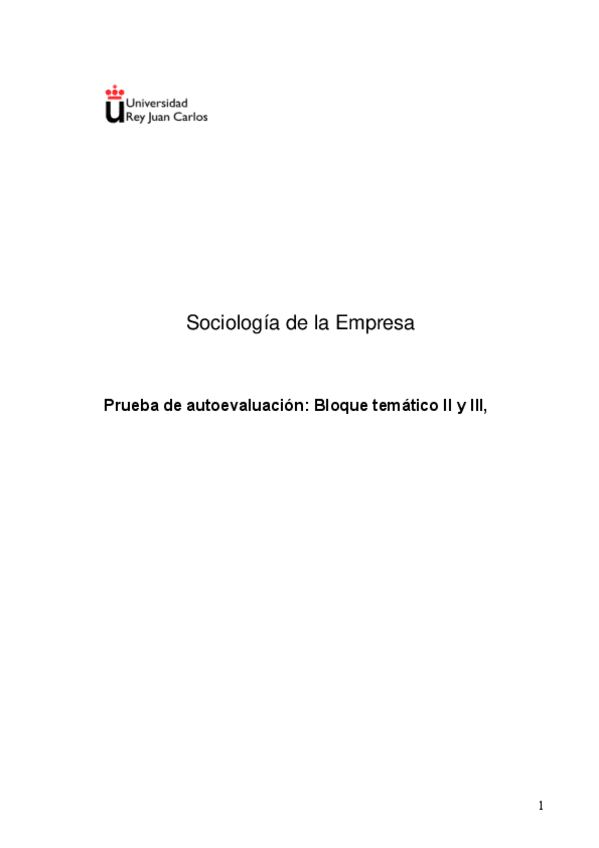 Universidad
Rey Juan Carlos

Sociología de la Empresa

Prueba de autoevaluación: Bloque temático II y III,

1